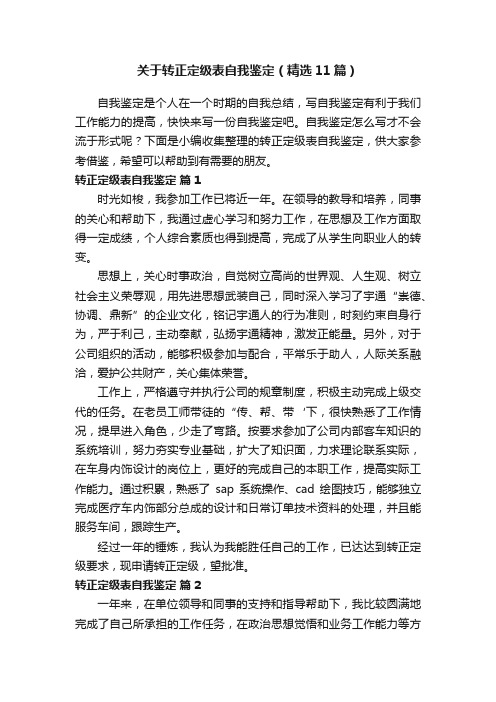 关于转正定级表自我鉴定（精选11篇）

自我鉴定是个人在一个时期的自我总结，写自我鉴定有利于我们工作能力的提高，快快来写一份自我鉴定吧。自我鉴定怎么写才不会流于形式呢？下面是小编收集整理的转正定级表自我鉴定，供大家参考借鉴，希望可以帮助到有需要的朋友。

转正定级表自我鉴定 篇1

时光如梭，我参加工作已将近一年。在领导的教导和培养，同事的关心和帮助下，我通过虚心学习和努力工作，在思想及工作方面取得一定成绩，个人综合素质也得到提高，完成了从学生向职业人的转变。

思想上，关心时事政治，自觉树立高尚的世界观、人生观、树立社会主义荣辱观，用先进思想武装自己，同时深入学习了宇通“崇德、协调、鼎新”的企业文化，铭记宇通人的行为准则，时刻约束自身行为，严于利己，主动奉献，弘扬宇通精神，激发正能量。另外，对于公司组织的活动，能够积极参加与配合，平常乐于助人，人际关系融洽，爱护公共财产，关心集体荣誉。

工作上，严格遵守并执行公司的规章制度，积极主动完成上级交代的任务。在老员工师带徒的“传、帮、带‘下，很快熟悉了工作情况，提早进入角色，少走了弯路。按要求参加了公司内部客车知识的系统培训，努力夯实专业基础，扩大了知识面，力求理论联系实际，在车身内饰设计的岗位上，更好的完成自己的本职工作，提高实际工作能力。通过积累，熟悉了 sap 系统操作、cad 绘图技巧，能够独立完成医疗车内饰部分总成的设计和日常订单技术资料的处理，并且能服务车间，跟踪生产。

经过一年的锤炼，我认为我能胜任自己的工作，已达达到转正定级要求，现申请转正定级，望批准。

转正定级表自我鉴定 篇2

一年来，在单位领导和同事的支持和指导帮助下，我比较圆满地完成了自己所承担的工作任务，在政治思想觉悟和业务工作能力等方